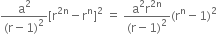 $\frac{a^2}{(r-1)^2}[r^{2n}-r^n]^2 = \frac{a^2r^{2n}}{(r-1)^2}(r^n-1)^2$